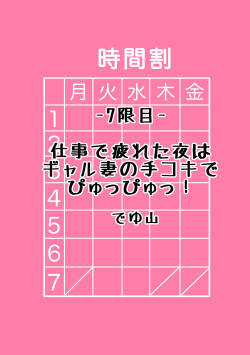 時間割

| | 月 | 火 | 水 | 木 | 金 |
|---|---|---|---|---|---|
| 1 | | | | | |
| 2 | | | | | |
| 3 | | | | | |
| 4 | | | | | |
| 5 | | | | | |
| 6 | | | | | |
| 7 | | | | | |

-7限目-

仕事で疲れた夜は
ギャル妻の手コキで
ぴゅっぴゅっ！

でゆ山